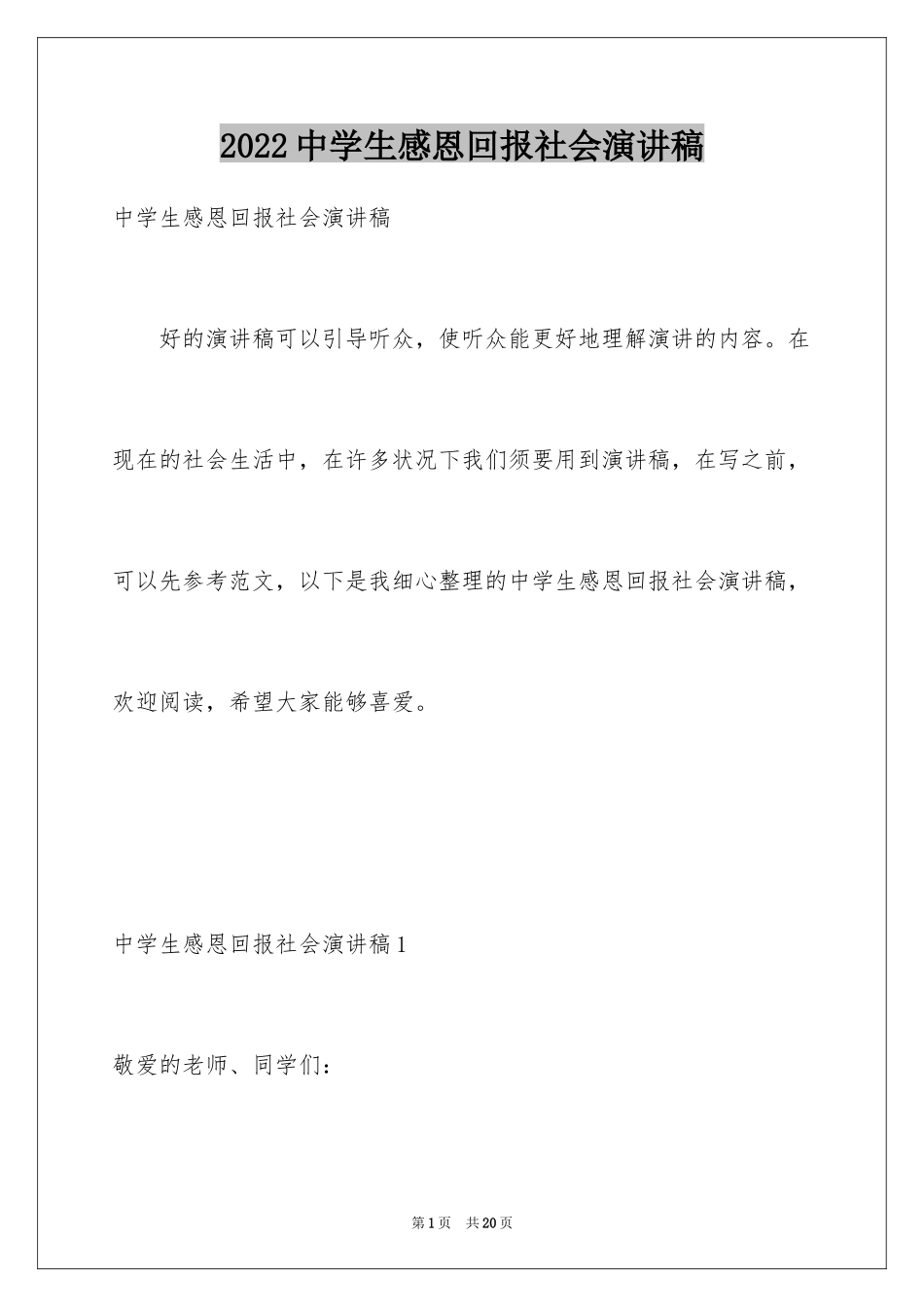 2022 中学生感恩回报社会演讲稿

中学生感恩回报社会演讲稿

好的演讲稿可以引导听众，使听众能更好地理解演讲的内容。在现在的社会生活中，在许多状况下我们须要用到演讲稿，在写之前，可以先参考范文，以下是我细心整理的中学生感恩回报社会演讲稿，欢迎阅读，希望大家能够喜爱。

中学生感恩回报社会演讲稿 1

敬爱的老师、同学们：

第 1 页 共 20 页